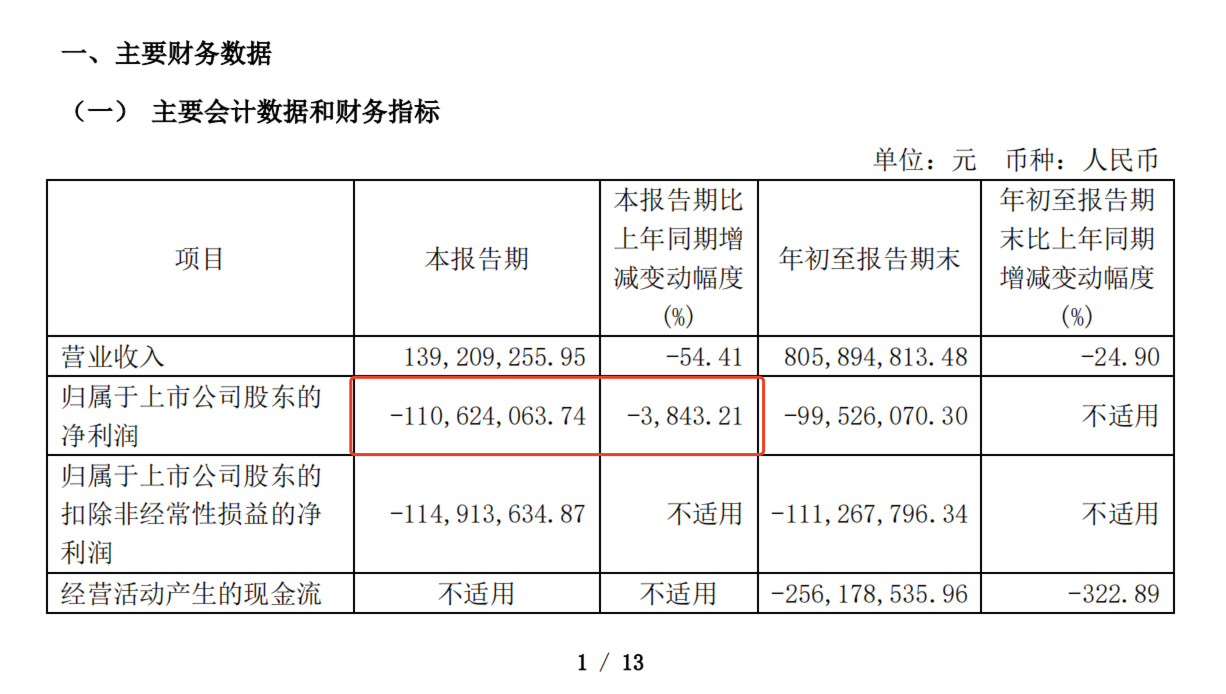 一、主要财务数据

（一） 主要会计数据和财务指标

单位：元 币种：人民币

| 项目 | 本报告期 | 本报告期比上年同期增减变动幅度(%) | 年初至报告期末 | 年初至报告期末比上年同期增减变动幅度(%) |
|---|---|---|---|---|
| 营业收入 | 139,209,255.95 | -54.41 | 805,894,813.48 | -24.90 |
| 归属于上市公司股东的净利润 | -110,624,063.74 | -3,843.21 | -99,526,070.30 | 不适用 |
| 归属于上市公司股东的扣除非经常性损益的净利润 | -114,913,634.87 | 不适用 | -111,267,796.34 | 不适用 |
| 经营活动产生的现金流 | 不适用 | 不适用 | -256,178,535.96 | -322.89 |

1 / 13